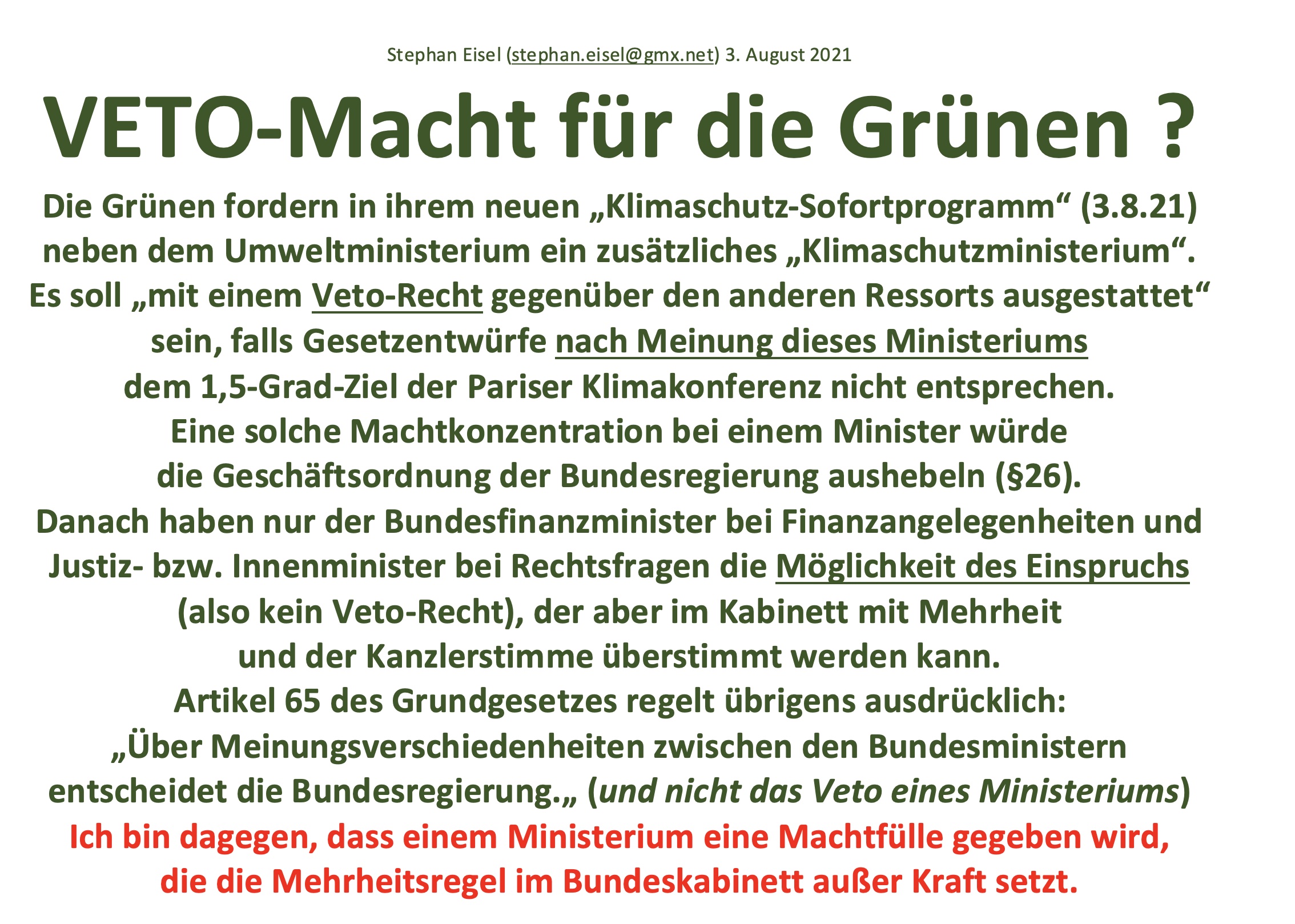 Stephan Eisel (stephan.eisel@gmx.net) 3. August 2021

VETO-Macht für die Grünen ?

Die Grünen fordern in ihrem neuen „Klimaschutz-Sofortprogramm“ (3.8.21) neben dem Umweltministerium ein zusätzliches „Klimaschutzministerium“. Es soll „mit einem Veto-Recht gegenüber den anderen Ressorts ausgestattet“ sein, falls Gesetzentwürfe nach Meinung dieses Ministeriums dem 1,5-Grad-Ziel der Pariser Klimakonferenz nicht entsprechen. Eine solche Machtkonzentration bei einem Minister würde die Geschäftsordnung der Bundesregierung aushebeln (§26). Danach haben nur der Bundesfinanzminister bei Finanzangelegenheiten und Justiz- bzw. Innenminister bei Rechtsfragen die Möglichkeit des Einspruchs (also kein Veto-Recht), der aber im Kabinett mit Mehrheit und der Kanzlerstimme überstimmt werden kann. Artikel 65 des Grundgesetzes regelt übrigens ausdrücklich: „Über Meinungsverschiedenheiten zwischen den Bundesministern entscheidet die Bundesregierung.„ (und nicht das Veto eines Ministeriums)

Ich bin dagegen, dass einem Ministerium eine Machtfülle gegeben wird, die die Mehrheitsregel im Bundeskabinett außer Kraft setzt.